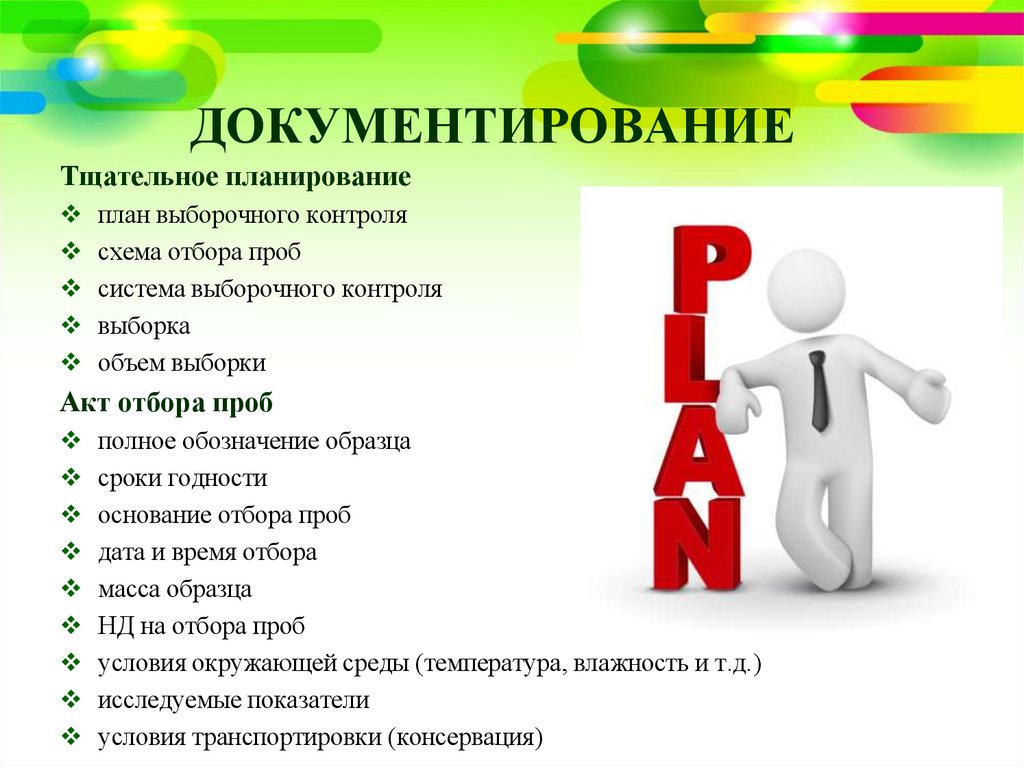 ДОКУМЕНТИРОВАНИЕ

Тщательное планирование

❖ план выборочного контроля
❖ схема отбора проб
❖ система выборочного контроля
❖ выборка
❖ объем выборки

Акт отбора проб

❖ полное обозначение образца
❖ сроки годности
❖ основание отбора проб
❖ дата и время отбора
❖ масса образца
❖ НД на отбора проб
❖ условия окружающей среды (температура, влажность и т.д.)
❖ исследуемые показатели
❖ условия транспортировки (консервация)

PLAN